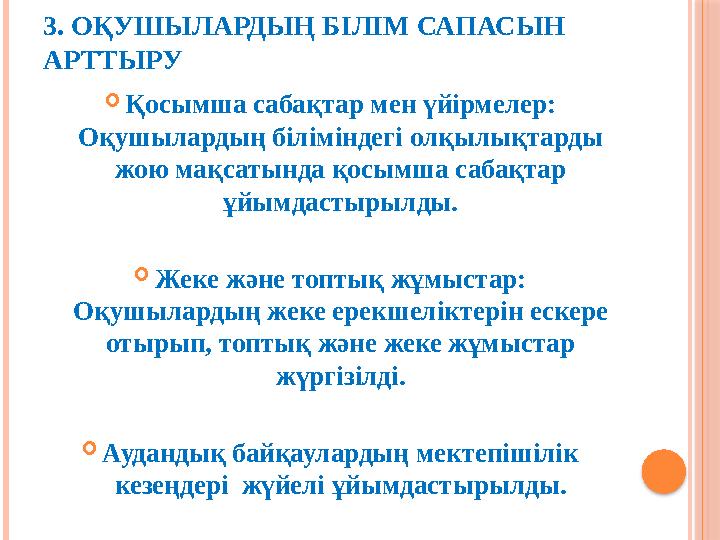 3. ОҚУШЫЛАРДЫҢ БІЛІМ САПАСЫН АРТТЫРУ

Қосымша сабақтар мен үйірмелер: Оқушылардың біліміндегі олқылықтарды жою мақсатында қосымша сабақтар ұйымдастырылды.

Жеке және топтық жұмыстар: Оқушылардың жеке ерекшеліктерін ескере отырып, топтық және жеке жұмыстар жүргізілді.

Аудандық байқаулардың мектепішілік кезеңдері жүйелі ұйымдастырылды.